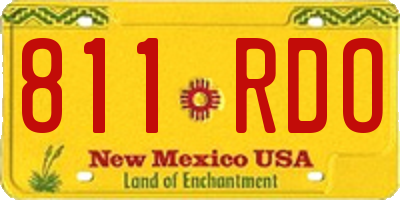 811 RDO
New Mexico USA
Land of Enchantment